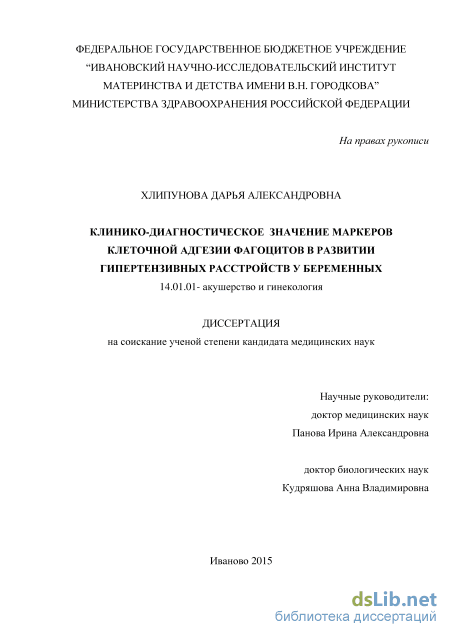 ФЕДЕРАЛЬНОЕ ГОСУДАРСТВЕННОЕ БЮДЖЕТНОЕ УЧРЕЖДЕНИЕ
“ИВАНОВСКИЙ НАУЧНО-ИССЛЕДОВАТЕЛЬСКИЙ ИНСТИТУТ
МАТЕРИНСТВА И ДЕТСТВА ИМЕНИ В.Н. ГОРОДКОВА”
МИНИСТЕРСТВА ЗДРАВООХРАНЕНИЯ РОССИЙСКОЙ ФЕДЕРАЦИИ

На правах рукописи

ХЛИПУНОВА ДАРЬЯ АЛЕКСАНДРОВНА

КЛИНИКО-ДИАГНОСТИЧЕСКОЕ ЗНАЧЕНИЕ МАРКЕРОВ
КЛЕТОЧНОЙ АДГЕЗИИ ФАГОЦИТОВ В РАЗВИТИИ
ГИПЕРТЕНЗИВНЫХ РАССТРОЙСТВ У БЕРЕМЕННЫХ
14.01.01- акушерство и гинекология

ДИССЕРТАЦИЯ
на соискание ученой степени кандидата медицинских наук

Научные руководители:
доктор медицинских наук
Панова Ирина Александровна

доктор биологических наук
Кудряшова Анна Владимировна

Иваново 2015

dsLib.net
библиотека диссертаций